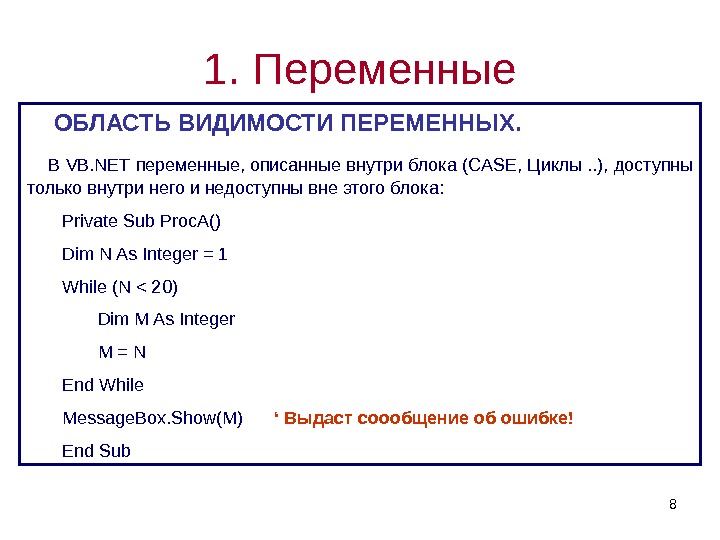 1. Переменные

ОБЛАСТЬ ВИДИМОСТИ ПЕРЕМЕННЫХ.

В VB.NET переменные, описанные внутри блока (CASE, Циклы ..), доступны только внутри него и недоступны вне этого блока:

Private Sub ProcA()

Dim N As Integer = 1

While (N < 20)

Dim M As Integer

M = N

End While

MessageBox.Show(M) ‘ Выдаст соообщение об ошибке!

End Sub

8